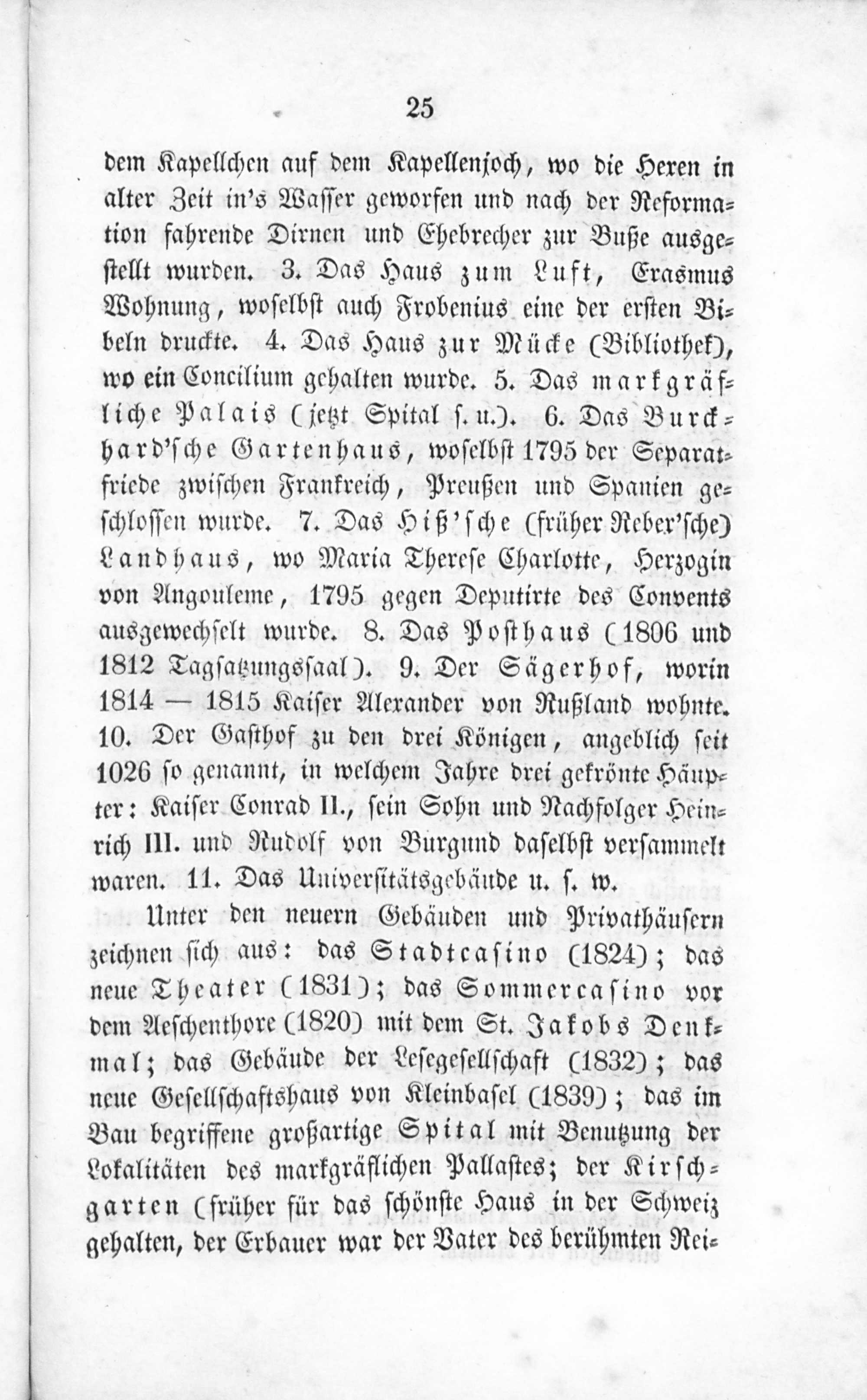 25

dem Kapellchen auf dem Kapellenjoch, wo die Hexen in alter Zeit in's Wasser geworfen und nach der Reformation fahrende Dirnen und Ehebrecher zur Buße ausgestellt wurden. 3. Das Haus zum Luft, Erasmus Wohnung, woselbst auch Frobenius eine der ersten Bibeln druckte. 4. Das Haus zur Mücke (Bibliothek), wo ein Concilium gehalten wurde. 5. Das markgräfliche Palais (jetzt Spital s. u.). 6. Das Burckhard'sche Gartenhaus, woselbst 1795 der Separatfriede zwischen Frankreich, Preußen und Spanien geschlossen wurde. 7. Das Hiß'sche (früher Reber'sche) Landhaus, wo Maria Therese Charlotte, Herzogin von Angouleme, 1795 gegen Deputirte des Convents ausgewechselt wurde. 8. Das Posthaus (1806 und 1812 Tagsatzungssaal). 9. Der Sägerhof, worin 1814 — 1815 Kaiser Alexander von Rußland wohnte. 10. Der Gasthof zu den drei Königen, angeblich seit 1026 so genannt, in welchem Jahre drei gekrönte Häupter: Kaiser Conrad II., sein Sohn und Nachfolger Heinrich III. und Rudolf von Burgund daselbst versammelt waren. 11. Das Universitätsgebäude u. s. w.

Unter den neuern Gebäuden und Privathäusern zeichnen sich aus: das Stadtcasino (1824); das neue Theater (1831); das Sommercasino vor dem Aeschenthore (1820) mit dem St. Jakobs Denkmal; das Gebäude der Lesegesellschaft (1832); das neue Gesellschaftshaus von Kleinbasel (1839); das im Bau begriffene großartige Spital mit Benutzung der Lokalitäten des markgräflichen Pallastes; der Kirschgarten (früher für das schönste Haus in der Schweiz gehalten, der Erbauer war der Vater des berühmten Rei-